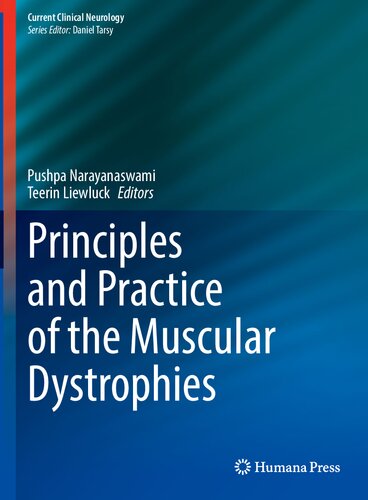 Current Clinical Neurology
Series Editor: Daniel Tarsy

Pushpa Narayanaswami
Teerin Liewluck Editors

Principles and Practice of the Muscular Dystrophies

Humana Press